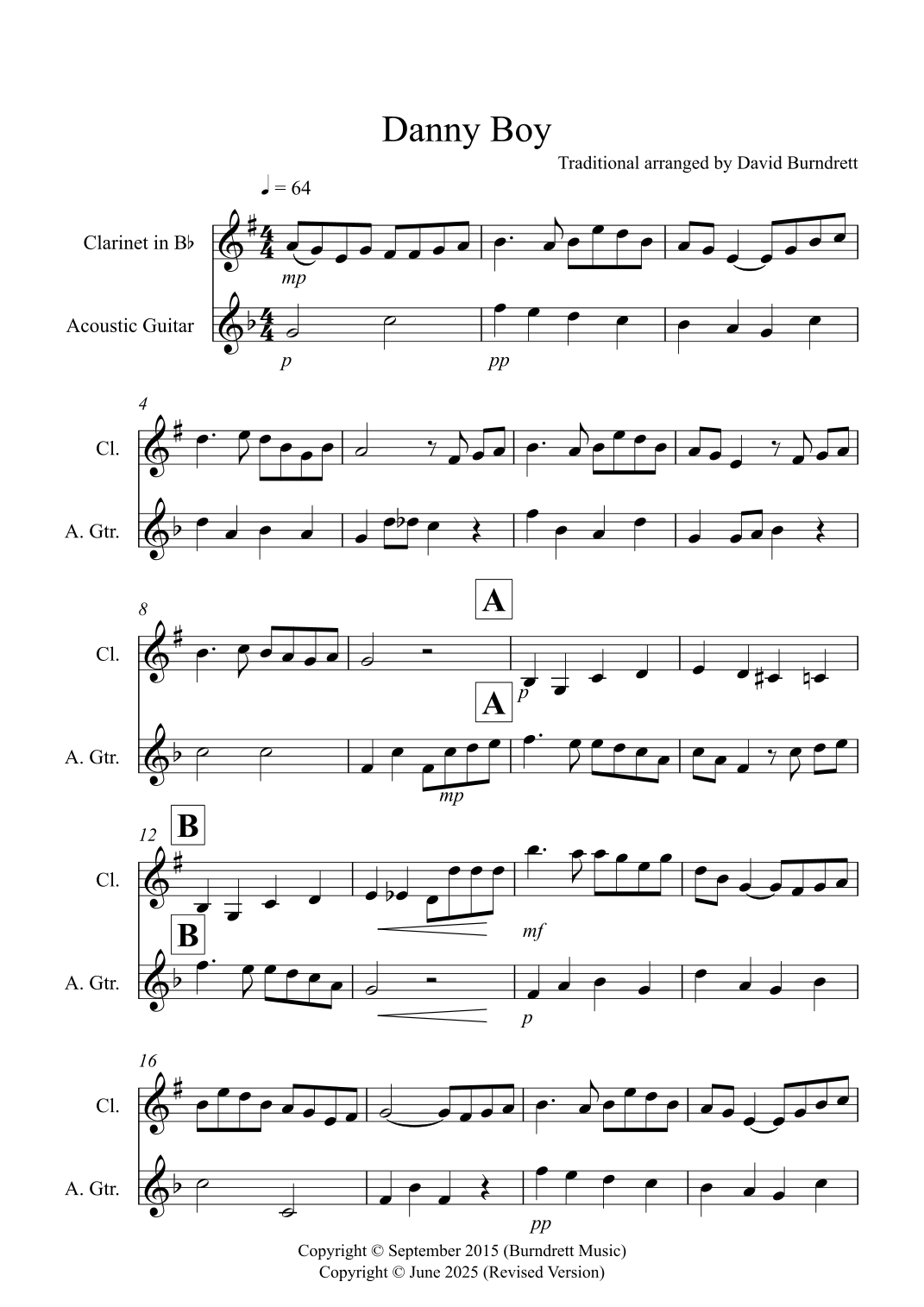 Danny Boy

Traditional arranged by David Burndrett

♩ = 64

Clarinet in B♭

mp

Acoustic Guitar

p

pp

4

Cl.

A. Gtr.

8

A

Cl.

p

A

A. Gtr.

mp

12

B

Cl.

mf

B

A. Gtr.

p

16

Cl.

A. Gtr.

pp

Copyright © September 2015 (Burndrett Music)
Copyright © June 2025 (Revised Version)